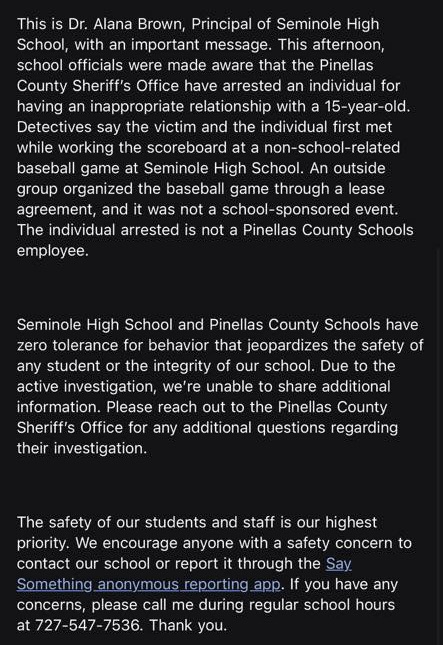 This is Dr. Alana Brown, Principal of Seminole High School, with an important message. This afternoon, school officials were made aware that the Pinellas County Sheriff's Office have arrested an individual for having an inappropriate relationship with a 15-year-old. Detectives say the victim and the individual first met while working the scoreboard at a non-school-related baseball game at Seminole High School. An outside group organized the baseball game through a lease agreement, and it was not a school-sponsored event. The individual arrested is not a Pinellas County Schools employee.

Seminole High School and Pinellas County Schools have zero tolerance for behavior that jeopardizes the safety of any student or the integrity of our school. Due to the active investigation, we're unable to share additional information. Please reach out to the Pinellas County Sheriff's Office for any additional questions regarding their investigation.

The safety of our students and staff is our highest priority. We encourage anyone with a safety concern to contact our school or report it through the Say Something anonymous reporting app. If you have any concerns, please call me during regular school hours at 727-547-7536. Thank you.